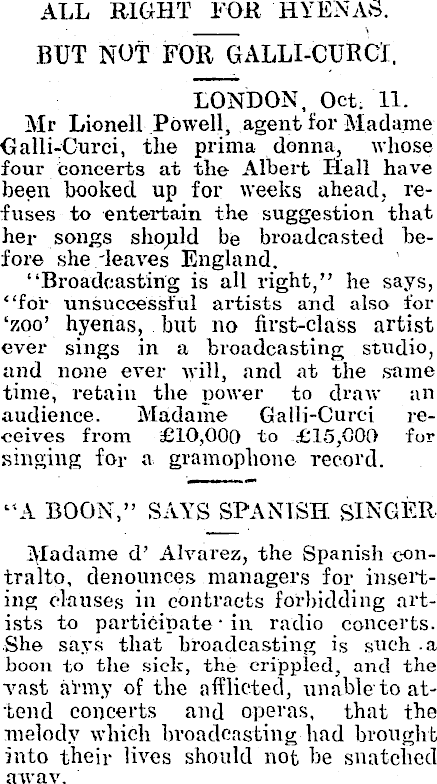 ALL RIGHT FOR HYENAS.

BUT NOT FOR GALLI-CURCI.

LONDON, Oct. 11.

Mr Lionell Powell, agent for Madame Galli-Curci, the prima donna, whose four concerts at the Albert Hall have been booked up for weeks ahead, refuses to entertain the suggestion that her songs should be broadcasted before she leaves England.

"Broadcasting is all right," he says, "for unsuccessful artists and also for 'zoo' hyenas, but no first-class artist ever sings in a broadcasting studio, and none ever will, and at the same time, retain the power to draw an audience. Madame Galli-Curci receives from £10,000 to £15,000 for singing for a gramophone record.

"A BOON," SAYS SPANISH SINGER

Madame d' Alvarez, the Spanish contralto, denounces managers for inserting clauses in contracts forbidding artists to participate in radio concerts. She says that broadcasting is such a boon to the sick, the crippled, and the vast army of the afflicted, unable to attend concerts and operas, that the melody which broadcasting had brought into their lives should not be snatched away.